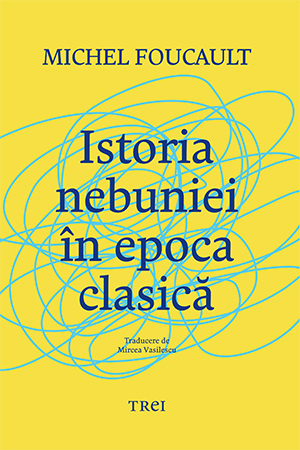 MICHEL FOUCAULT

Istoria nebuniei în epoca clasică

Traducere de
Mircea Vasilescu

TREI